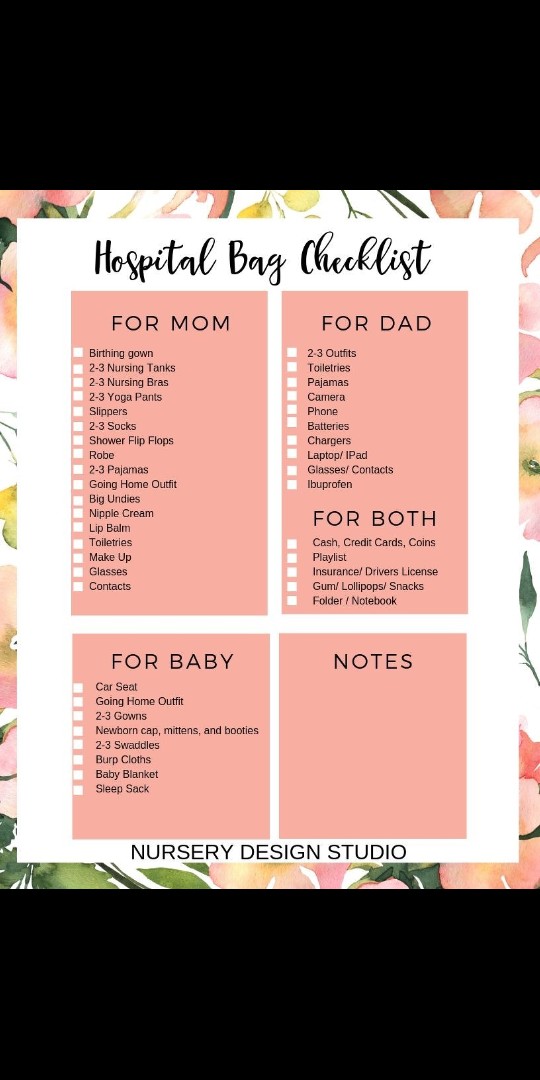 Hospital Bag Checklist

FOR MOM

Birthing gown
2-3 Nursing Tanks
2-3 Nursing Bras
2-3 Yoga Pants
Slippers
2-3 Socks
Shower Flip Flops
Robe
2-3 Pajamas
Going Home Outfit
Big Undies
Nipple Cream
Lip Balm
Toiletries
Make Up
Glasses
Contacts

FOR DAD

2-3 Outfits
Toiletries
Pajamas
Camera
Phone
Batteries
Chargers
Laptop/ IPad
Glasses/ Contacts
Ibuprofen

FOR BOTH

Cash, Credit Cards, Coins
Playlist
Insurance/ Drivers License
Gum/ Lollipops/ Snacks
Folder / Notebook

FOR BABY

Car Seat
Going Home Outfit
2-3 Gowns
Newborn cap, mittens, and booties
2-3 Swaddles
Burp Cloths
Baby Blanket
Sleep Sack

NOTES

NURSERY DESIGN STUDIO